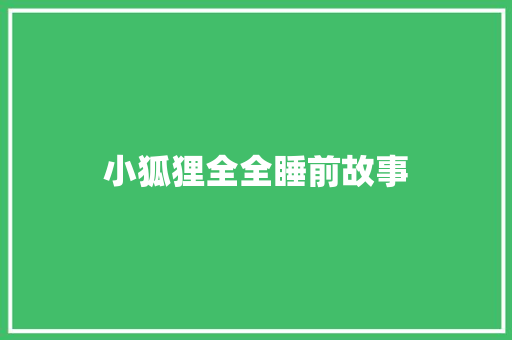 小狐狸全全睡前故事